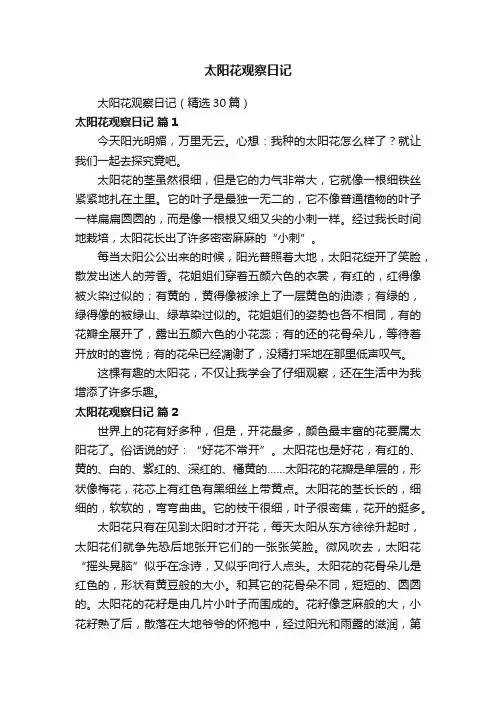 太阳花观察日记

太阳花观察日记（精选30篇）

太阳花观察日记 篇1

今天阳光明媚，万里无云。心想：我种的太阳花怎么样了？就让我们一起去探究竟吧。

太阳花的茎虽然很细，但是它的力气非常大，它就像一根细铁丝紧紧地扎在土里。它的叶子是最独一无二的，它不像普通植物的叶子一样扁扁圆圆的，而是像一根根又细又尖的小刺一样。经过我长时间地栽培，太阳花长出了许多密密麻麻的“小刺”。

每当太阳公公出来的时候，阳光普照着大地，太阳花绽开了笑脸，散发出迷人的芳香。花姐姐们穿着五颜六色的衣裳，有红的，红得像被火染过似的；有黄的，黄得像被涂上了一层黄色的油漆；有绿的，绿得像的被绿山、绿草染过似的。花姐姐们的姿势也各不相同，有的花瓣全展开了，露出五颜六色的小花蕊；有的还的花骨朵儿，等待着开放时的喜悦；有的花朵已经凋谢了，没精打采地在那里低声叹气。

这棵有趣的太阳花，不仅让我学会了仔细观察，还在生活中为我增添了许多乐趣。

太阳花观察日记 篇2

世界上的花有好多种，但是，开花最多，颜色最丰富的花要属太阳花了。俗话说的好：“好花不常开”。太阳花也是好花，有红的、黄的、白的、紫红的、深红的、橘黄的……太阳花的花瓣是单层的，形状像梅花，花芯上有红色有黑细丝上带黄点。太阳花的茎长长的，细细的，软软的，弯弯曲曲。它的枝干很细，叶子很密集，花开的挺多。

太阳花只有在见到太阳时才开花，每天太阳从东方徐徐升起时，太阳花们就争先恐后地张开它们的一张张笑脸。微风吹去，太阳花“摇头晃脑”似乎在念诗，又似乎向行人点头。太阳花的花骨朵儿是红色的，形状有黄豆般的大小。和其它的花骨朵不同，短短的、圆圆的。太阳花的花籽是由几片小叶子而围成的。花籽像芝麻般的大，小花籽熟了后，散落在大地爷爷的怀抱中，经过阳光和雨露的滋润，第